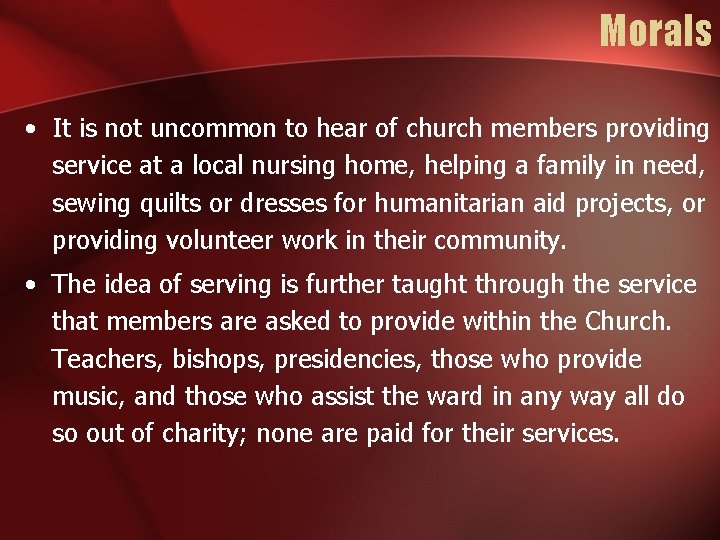 Morals

• It is not uncommon to hear of church members providing service at a local nursing home, helping a family in need, sewing quilts or dresses for humanitarian aid projects, or providing volunteer work in their community.
• The idea of serving is further taught through the service that members are asked to provide within the Church. Teachers, bishops, presidencies, those who provide music, and those who assist the ward in any way all do so out of charity; none are paid for their services.